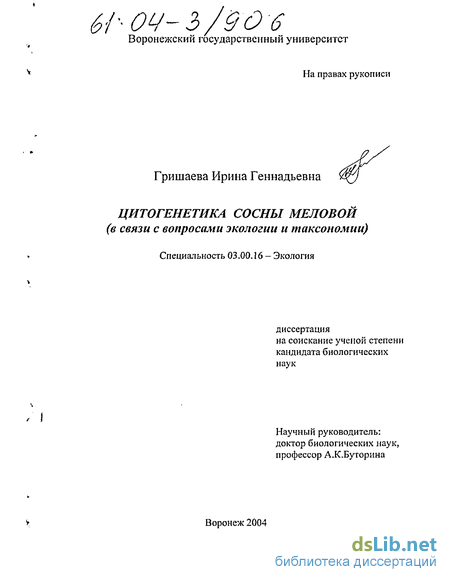 61:04-3/906

Воронежский государственный университет

На правах рукописи

Гришаева Ирина Геннадьевна

ЦИТОГЕНЕТИКА СОСНЫ МЕЛОВОЙ
(в связи с вопросами экологии и таксономии)

Специальность 03.00.16 – Экология

диссертация
на соискание ученой степени
кандидата биологических
наук

Научный руководитель:
доктор биологических наук,
профессор А.К.Буторина

Воронеж 2004

dsLib.net
библиотека диссертаций